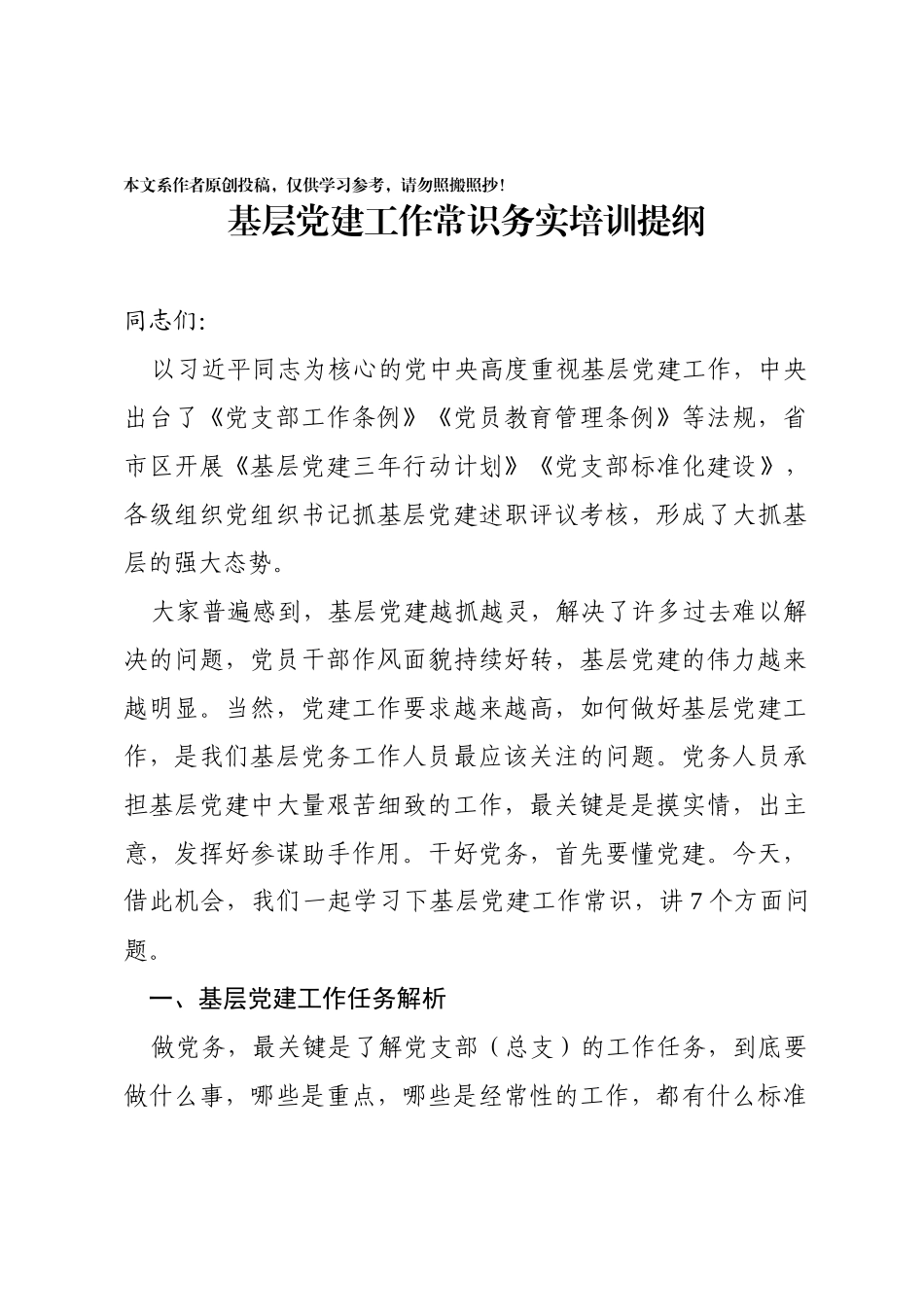 本文系作者原创投稿，仅供学习参考，请勿照搬照抄！

基层党建工作常识务实培训提纲

同志们:

以习近平同志为核心的党中央高度重视基层党建工作，中央出台了《党支部工作条例》《党员教育管理条例》等法规，省市区开展《基层党建三年行动计划》《党支部标准化建设》，各级组织党组织书记抓基层党建述职评议考核，形成了大抓基层的强大态势。

大家普遍感到，基层党建越抓越灵，解决了许多过去难以解决的问题，党员干部作风面貌持续好转，基层党建的伟力越来越明显。当然，党建工作要求越来越高，如何做好基层党建工作，是我们基层党务工作人员最应该关注的问题。党务人员承担基层党建中大量艰苦细致的工作，最关键是是摸实情，出主意，发挥好参谋助手作用。干好党务，首先要懂党建。今天，借此机会，我们一起学习下基层党建工作常识，讲7个方面问题。

一、基层党建工作任务解析

做党务，最关键是了解党支部（总支）的工作任务，到底要做什么事，哪些是重点，哪些是经常性的工作，都有什么标准